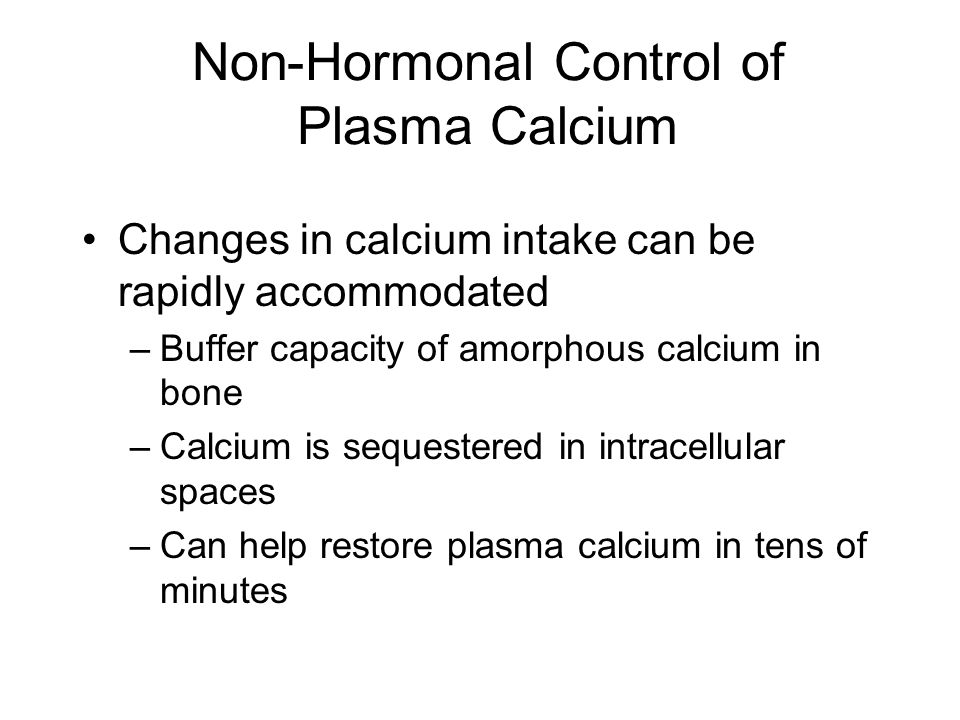 Non-Hormonal Control of Plasma Calcium

• Changes in calcium intake can be rapidly accommodated
– Buffer capacity of amorphous calcium in bone
– Calcium is sequestered in intracellular spaces
– Can help restore plasma calcium in tens of minutes